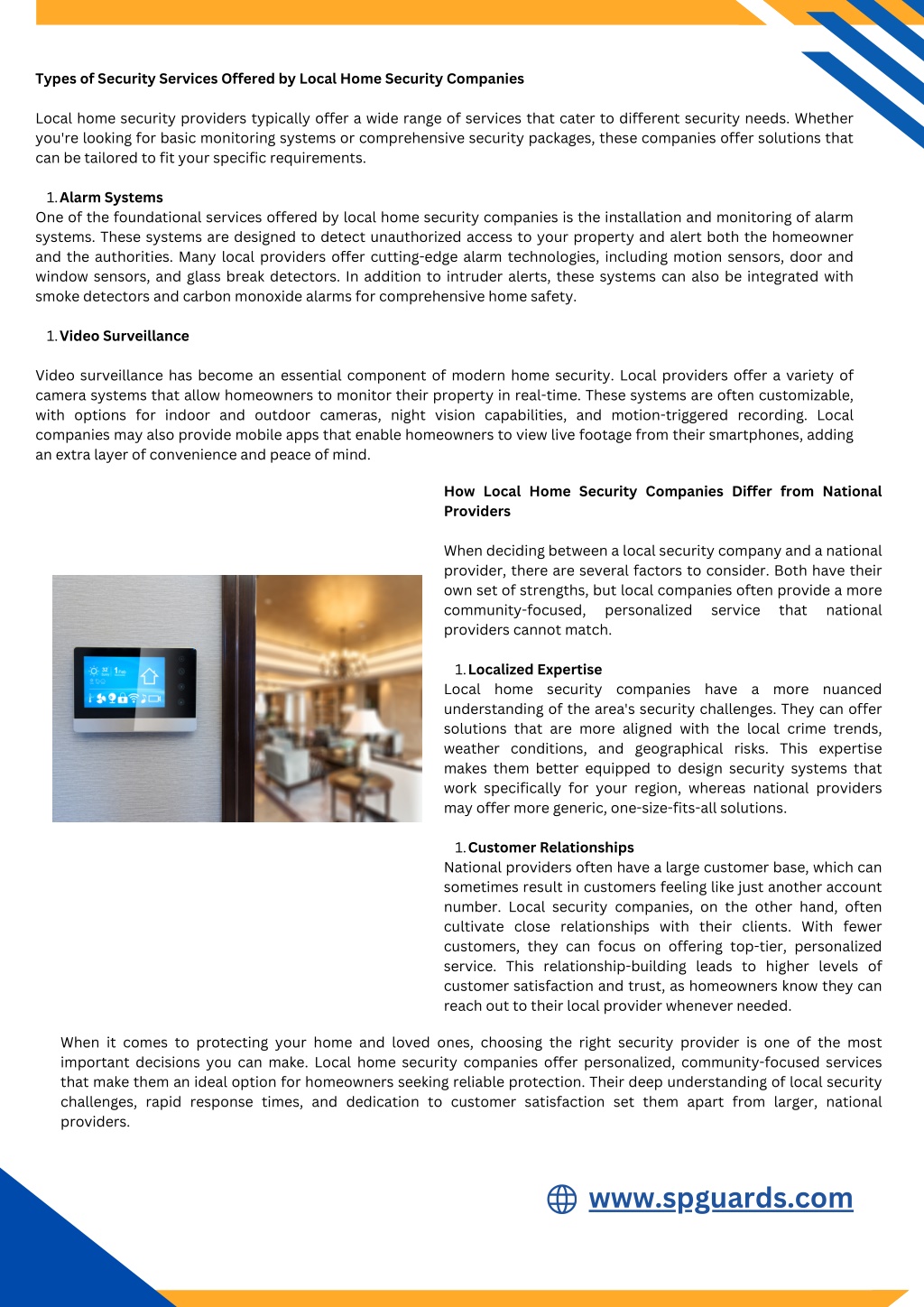 Types of Security Services Offered by Local Home Security Companies

Local home security providers typically offer a wide range of services that cater to different security needs. Whether you're looking for basic monitoring systems or comprehensive security packages, these companies offer solutions that can be tailored to fit your specific requirements.

1. Alarm Systems
One of the foundational services offered by local home security companies is the installation and monitoring of alarm systems. These systems are designed to detect unauthorized access to your property and alert both the homeowner and the authorities. Many local providers offer cutting-edge alarm technologies, including motion sensors, door and window sensors, and glass break detectors. In addition to intruder alerts, these systems can also be integrated with smoke detectors and carbon monoxide alarms for comprehensive home safety.

1. Video Surveillance

Video surveillance has become an essential component of modern home security. Local providers offer a variety of camera systems that allow homeowners to monitor their property in real-time. These systems are often customizable, with options for indoor and outdoor cameras, night vision capabilities, and motion-triggered recording. Local companies may also provide mobile apps that enable homeowners to view live footage from their smartphones, adding an extra layer of convenience and peace of mind.

How Local Home Security Companies Differ from National Providers

When deciding between a local security company and a national provider, there are several factors to consider. Both have their own set of strengths, but local companies often provide a more community-focused, personalized service that national providers cannot match.

1. Localized Expertise
Local home security companies have a more nuanced understanding of the area's security challenges. They can offer solutions that are more aligned with the local crime trends, weather conditions, and geographical risks. This expertise makes them better equipped to design security systems that work specifically for your region, whereas national providers may offer more generic, one-size-fits-all solutions.

1. Customer Relationships
National providers often have a large customer base, which can sometimes result in customers feeling like just another account number. Local security companies, on the other hand, often cultivate close relationships with their clients. With fewer customers, they can focus on offering top-tier, personalized service. This relationship-building leads to higher levels of customer satisfaction and trust, as homeowners know they can reach out to their local provider whenever needed.

When it comes to protecting your home and loved ones, choosing the right security provider is one of the most important decisions you can make. Local home security companies offer personalized, community-focused services that make them an ideal option for homeowners seeking reliable protection. Their deep understanding of local security challenges, rapid response times, and dedication to customer satisfaction set them apart from larger, national providers.

www.spguards.com